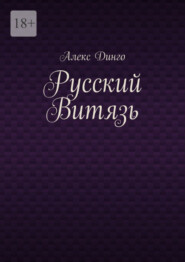 18+

Алекс Динго

Русский Витязь